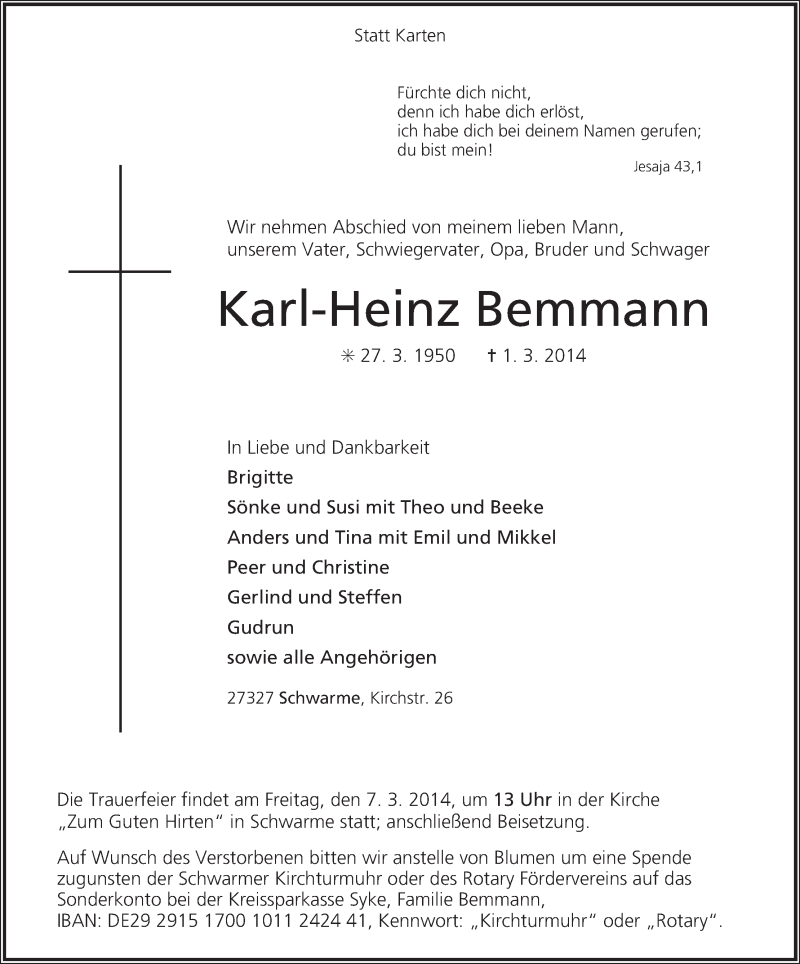 Statt Karten

Fürchte dich nicht,
denn ich habe dich erlöst,
ich habe dich bei deinem Namen gerufen;
du bist mein!

Jesaja 43,1

Wir nehmen Abschied von meinem lieben Mann, unserem Vater, Schwiegervater, Opa, Bruder und Schwager

Karl-Heinz Bemmann

✳ 27. 3. 1950 † 1. 3. 2014

In Liebe und Dankbarkeit
Brigitte
Sönke und Susi mit Theo und Beeke
Anders und Tina mit Emil und Mikkel
Peer und Christine
Gerlind und Steffen
Gudrun
sowie alle Angehörigen

27327 Schwarme, Kirchstr. 26

Die Trauerfeier findet am Freitag, den 7. 3. 2014, um 13 Uhr in der Kirche „Zum Guten Hirten“ in Schwarme statt; anschließend Beisetzung.

Auf Wunsch des Verstorbenen bitten wir anstelle von Blumen um eine Spende zugunsten der Schwarmer Kirchturmuhr oder des Rotary Fördervereins auf das Sonderkonto bei der Kreissparkasse Syke, Familie Bemmann, IBAN: DE29 2915 1700 1011 2424 41, Kennwort: „Kirchturmuhr“ oder „Rotary“.